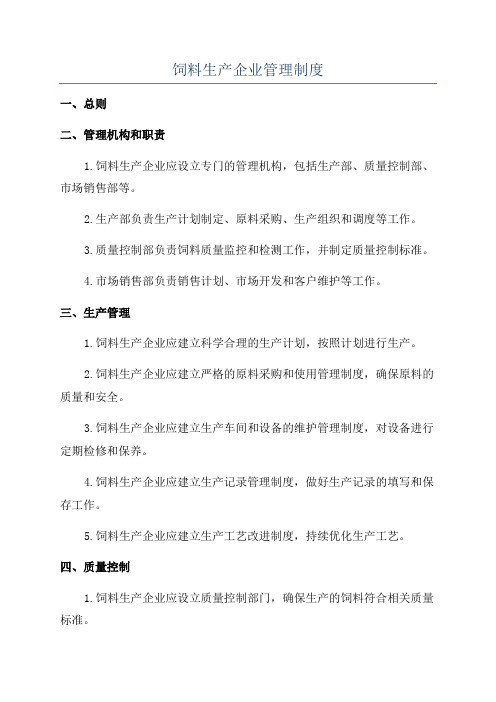 饲料生产企业管理制度

一、总则

二、管理机构和职责

1.饲料生产企业应设立专门的管理机构，包括生产部、质量控制部、市场销售部等。

2.生产部负责生产计划制定、原料采购、生产组织和调度等工作。

3.质量控制部负责饲料质量监控和检测工作，并制定质量控制标准。

4.市场销售部负责销售计划、市场开发和客户维护等工作。

三、生产管理

1.饲料生产企业应建立科学合理的生产计划，按照计划进行生产。

2.饲料生产企业应建立严格的原料采购和使用管理制度，确保原料的质量和安全。

3.饲料生产企业应建立生产车间和设备的维护管理制度，对设备进行定期检修和保养。

4.饲料生产企业应建立生产记录管理制度，做好生产记录的填写和保存工作。

5.饲料生产企业应建立生产工艺改进制度，持续优化生产工艺。

四、质量控制

1.饲料生产企业应设立质量控制部门，确保生产的饲料符合相关质量标准。